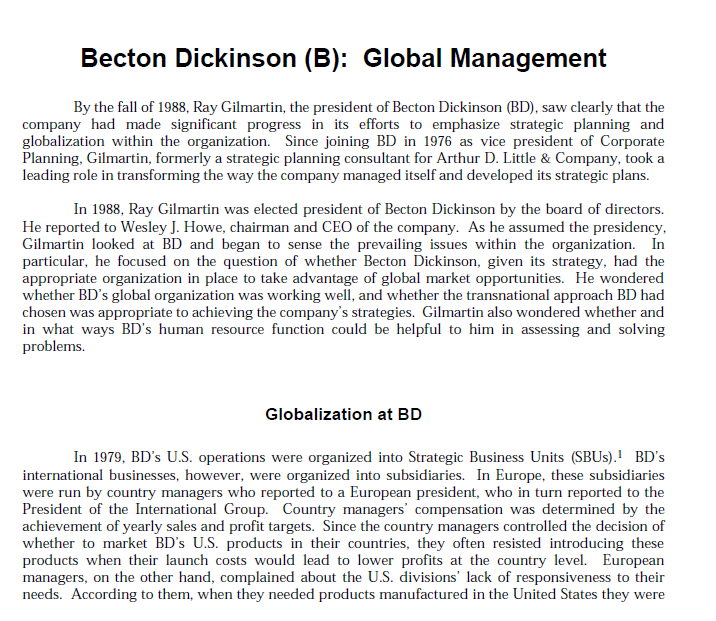 Becton Dickinson (B): Global Management

By the fall of 1988, Ray Gilmartin, the president of Becton Dickinson (BD), saw clearly that the company had made significant progress in its efforts to emphasize strategic planning and globalization within the organization. Since joining BD in 1976 as vice president of Corporate Planning, Gilmartin, formerly a strategic planning consultant for Arthur D. Little & Company, took a leading role in transforming the way the company managed itself and developed its strategic plans.

In 1988, Ray Gilmartin was elected president of Becton Dickinson by the board of directors. He reported to Wesley J. Howe, chairman and CEO of the company. As he assumed the presidency, Gilmartin looked at BD and began to sense the prevailing issues within the organization. In particular, he focused on the question of whether Becton Dickinson, given its strategy, had the appropriate organization in place to take advantage of global market opportunities. He wondered whether BD's global organization was working well, and whether the transnational approach BD had chosen was appropriate to achieving the company's strategies. Gilmartin also wondered whether and in what ways BD's human resource function could be helpful to him in assessing and solving problems.

Globalization at BD

In 1979, BD's U.S. operations were organized into Strategic Business Units (SBUs).$^1$ BD's international businesses, however, were organized into subsidiaries. In Europe, these subsidiaries were run by country managers who reported to a European president, who in turn reported to the President of the International Group. Country managers' compensation was determined by the achievement of yearly sales and profit targets. Since the country managers controlled the decision of whether to market BD's U.S. products in their countries, they often resisted introducing these products when their launch costs would lead to lower profits at the country level. European managers, on the other hand, complained about the U.S. divisions' lack of responsiveness to their needs. According to them, when they needed products manufactured in the United States they were